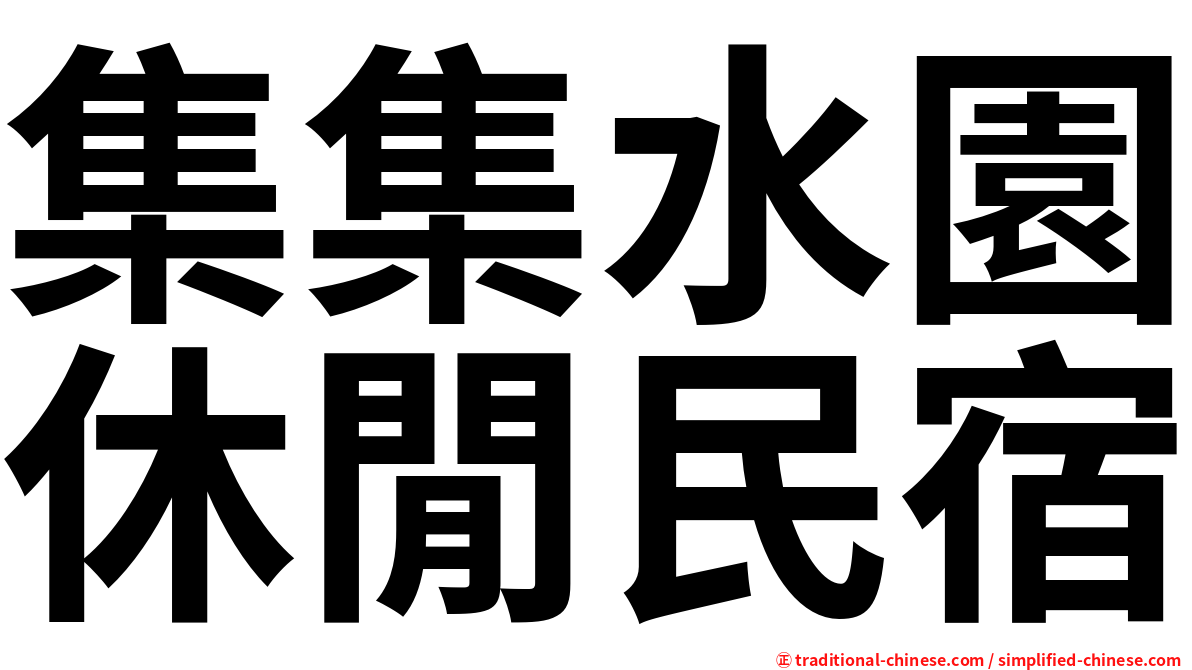 集集水園
休閒民宿

正 traditional-chinese.com / simplified-chinese.com